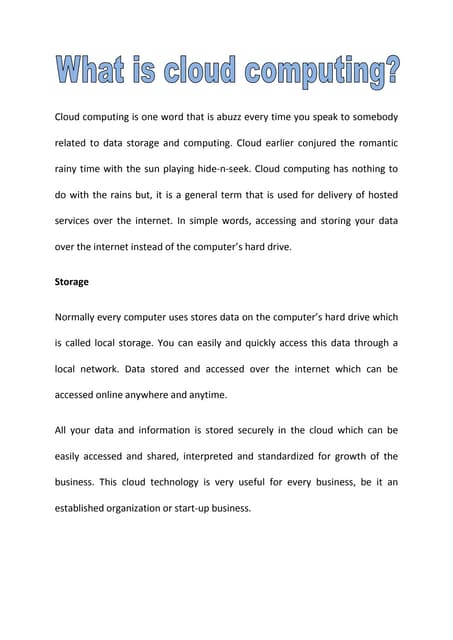 What is cloud computing?

Cloud computing is one word that is abuzz every time you speak to somebody related to data storage and computing. Cloud earlier conjured the romantic rainy time with the sun playing hide-n-seek. Cloud computing has nothing to do with the rains but, it is a general term that is used for delivery of hosted services over the internet. In simple words, accessing and storing your data over the internet instead of the computer's hard drive.

Storage

Normally every computer uses stores data on the computer's hard drive which is called local storage. You can easily and quickly access this data through a local network. Data stored and accessed over the internet which can be accessed online anywhere and anytime.

All your data and information is stored securely in the cloud which can be easily accessed and shared, interpreted and standardized for growth of the business. This cloud technology is very useful for every business, be it an established organization or start-up business.